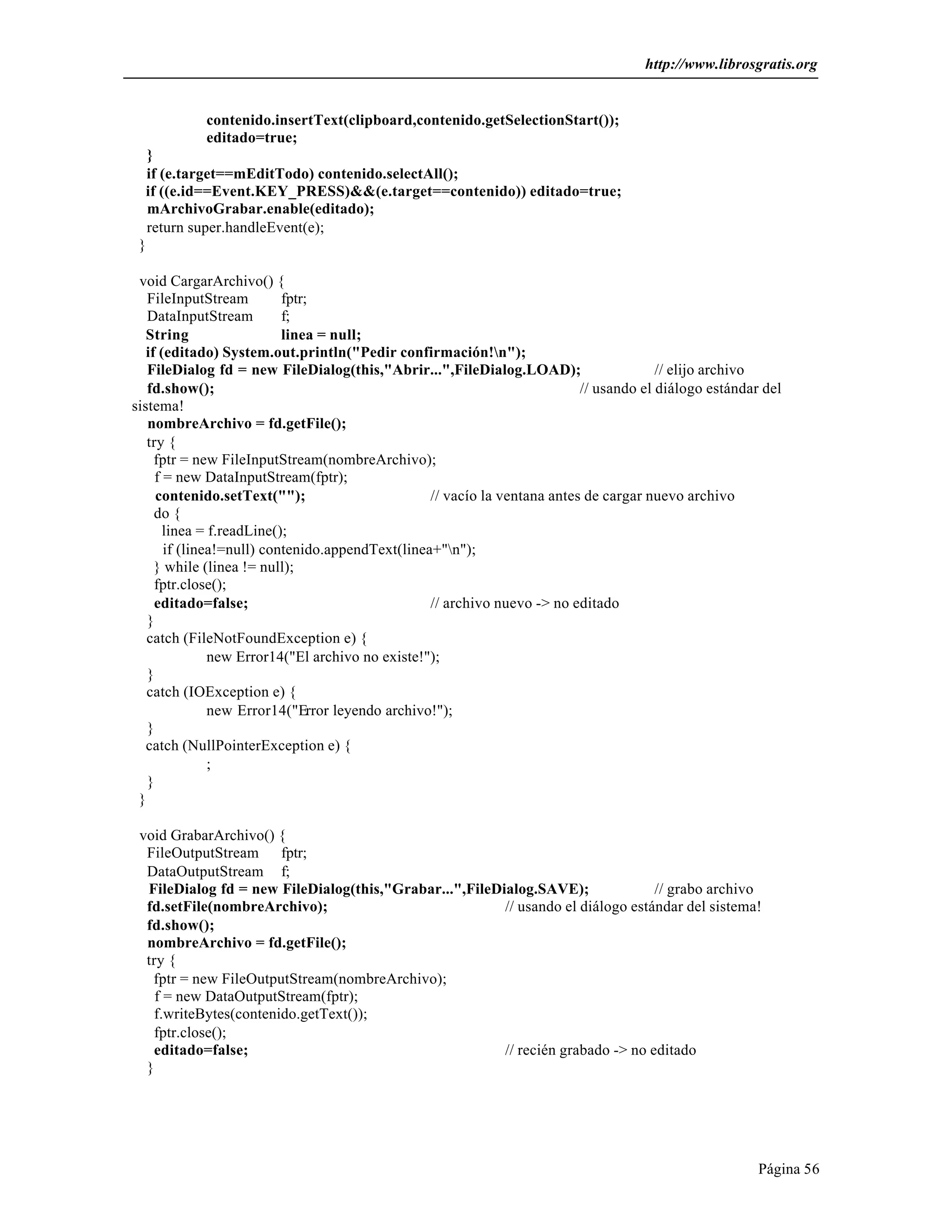 http://www.librosgratis.org

contenido.insertText(clipboard,contenido.getSelectionStart());
editado=true;
}
if (e.target==mEditTodo) contenido.selectAll();
if ((e.id==Event.KEY_PRESS)&&(e.target==contenido)) editado=true;
mArchivoGrabar.enable(editado);
return super.handleEvent(e);
}

void CargarArchivo() {
FileInputStream fptr;
DataInputStream f;
String linea = null;
if (editado) System.out.println("Pedir confirmación!\n");
FileDialog fd = new FileDialog(this,"Abrir...",FileDialog.LOAD); // elijo archivo
fd.show(); // usando el diálogo estándar del sistema!
nombreArchivo = fd.getFile();
try {
fptr = new FileInputStream(nombreArchivo);
f = new DataInputStream(fptr);
contenido.setText(""); // vacío la ventana antes de cargar nuevo archivo
do {
linea = f.readLine();
if (linea!=null) contenido.appendText(linea+"\n");
} while (linea != null);
fptr.close();
editado=false; // archivo nuevo -> no editado
}
catch (FileNotFoundException e) {
new Error14("El archivo no existe!");
}
catch (IOException e) {
new Error14("Error leyendo archivo!");
}
catch (NullPointerException e) {
;
}
}

void GrabarArchivo() {
FileOutputStream fptr;
DataOutputStream f;
FileDialog fd = new FileDialog(this,"Grabar...",FileDialog.SAVE); // grabo archivo
fd.setFile(nombreArchivo); // usando el diálogo estándar del sistema!
fd.show();
nombreArchivo = fd.getFile();
try {
fptr = new FileOutputStream(nombreArchivo);
f = new DataOutputStream(fptr);
f.writeBytes(contenido.getText());
fptr.close();
editado=false; // recién grabado -> no editado
}

Página 56